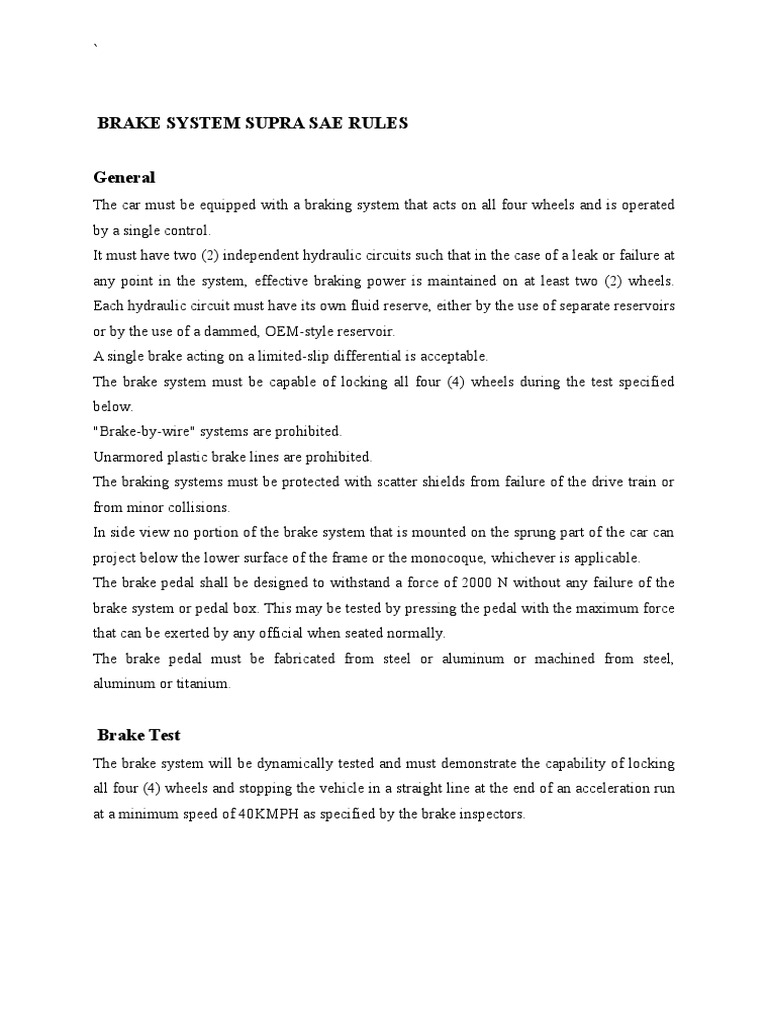 `

BRAKE SYSTEM SUPRA SAE RULES

General

The car must be equipped with a braking system that acts on all four wheels and is operated by a single control.
It must have two (2) independent hydraulic circuits such that in the case of a leak or failure at any point in the system, effective braking power is maintained on at least two (2) wheels. Each hydraulic circuit must have its own fluid reserve, either by the use of separate reservoirs or by the use of a dammed, OEM-style reservoir.
A single brake acting on a limited-slip differential is acceptable.
The brake system must be capable of locking all four (4) wheels during the test specified below.
"Brake-by-wire" systems are prohibited.
Unarmored plastic brake lines are prohibited.
The braking systems must be protected with scatter shields from failure of the drive train or from minor collisions.
In side view no portion of the brake system that is mounted on the sprung part of the car can project below the lower surface of the frame or the monocoque, whichever is applicable.
The brake pedal shall be designed to withstand a force of 2000 N without any failure of the brake system or pedal box. This may be tested by pressing the pedal with the maximum force that can be exerted by any official when seated normally.
The brake pedal must be fabricated from steel or aluminum or machined from steel, aluminum or titanium.

Brake Test

The brake system will be dynamically tested and must demonstrate the capability of locking all four (4) wheels and stopping the vehicle in a straight line at the end of an acceleration run at a minimum speed of 40KMPH as specified by the brake inspectors.